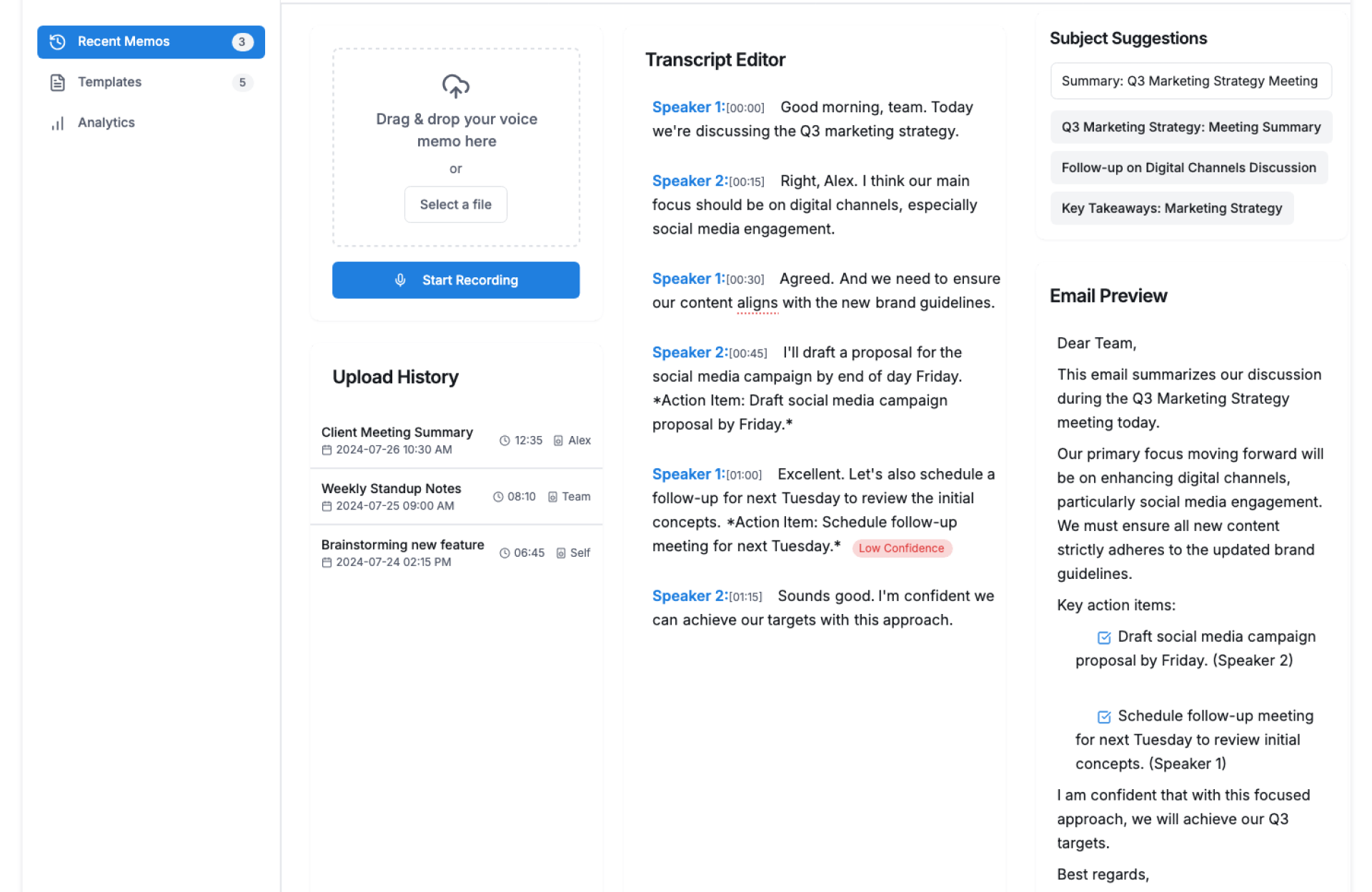 Recent Memos 3
Templates 5
Analytics

Drag & drop your voice memo here
or
Select a file

Start Recording

Upload History

Client Meeting Summary
2024-07-26 10:30 AM
12:35 Alex

Weekly Standup Notes
2024-07-25 09:00 AM
08:10 Team

Brainstorming new feature
2024-07-24 02:15 PM
06:45 Self

Transcript Editor

Speaker 1:[00:00] Good morning, team. Today we're discussing the Q3 marketing strategy.

Speaker 2:[00:15] Right, Alex. I think our main focus should be on digital channels, especially social media engagement.

Speaker 1:[00:30] Agreed. And we need to ensure our content aligns with the new brand guidelines.

Speaker 2:[00:45] I'll draft a proposal for the social media campaign by end of day Friday. *Action Item: Draft social media campaign proposal by Friday.*

Speaker 1:[01:00] Excellent. Let's also schedule a follow-up for next Tuesday to review the initial concepts. *Action Item: Schedule follow-up meeting for next Tuesday.* Low Confidence

Speaker 2:[01:15] Sounds good. I'm confident we can achieve our targets with this approach.

Subject Suggestions

Summary: Q3 Marketing Strategy Meeting
Q3 Marketing Strategy: Meeting Summary
Follow-up on Digital Channels Discussion
Key Takeaways: Marketing Strategy

Email Preview

Dear Team,

This email summarizes our discussion during the Q3 Marketing Strategy meeting today.

Our primary focus moving forward will be on enhancing digital channels, particularly social media engagement. We must ensure all new content strictly adheres to the updated brand guidelines.

Key action items:

Draft social media campaign proposal by Friday. (Speaker 2)

Schedule follow-up meeting for next Tuesday to review initial concepts. (Speaker 1)

I am confident that with this focused approach, we will achieve our Q3 targets.

Best regards,